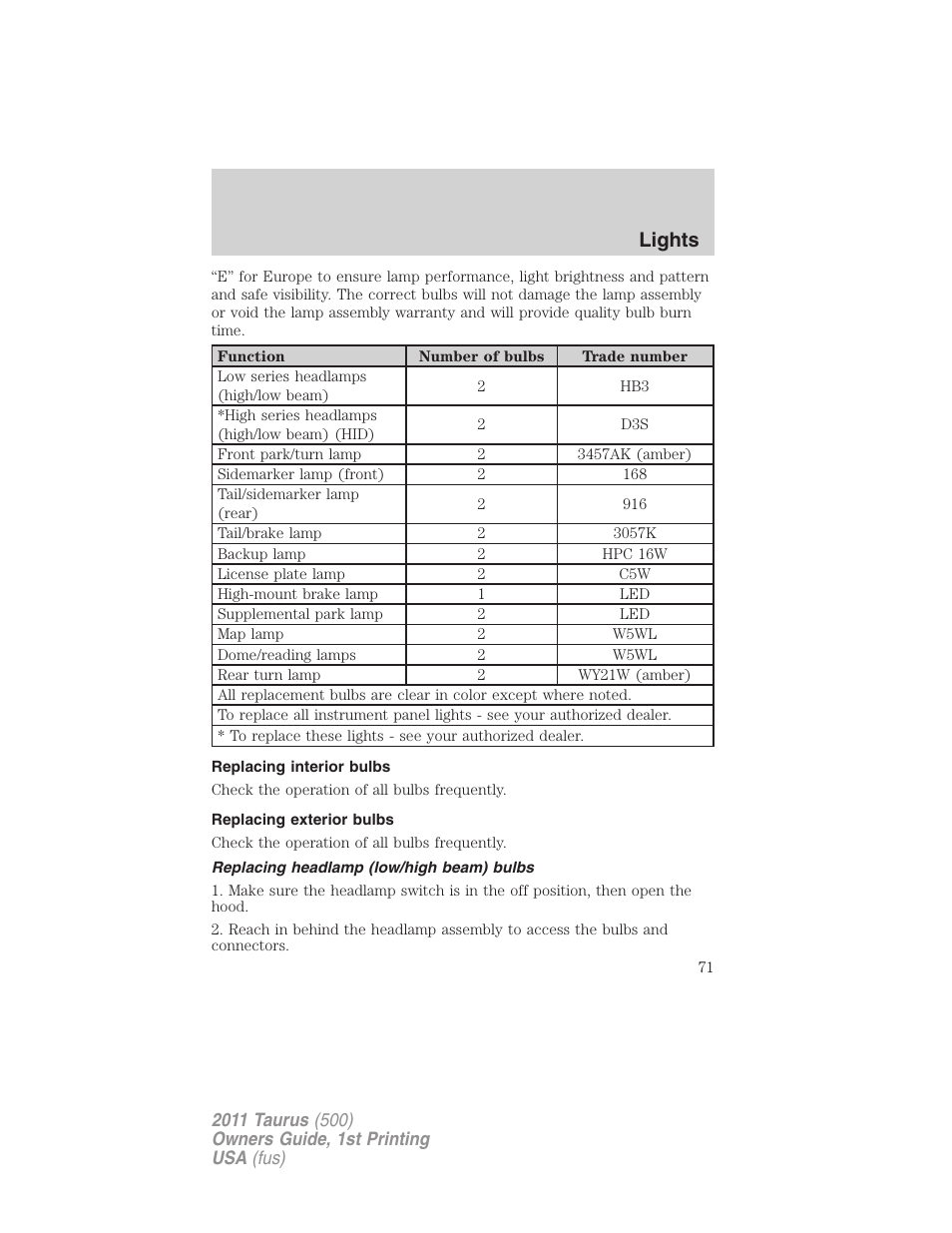 Lights

“E” for Europe to ensure lamp performance, light brightness and pattern and safe visibility. The correct bulbs will not damage the lamp assembly or void the lamp assembly warranty and will provide quality bulb burn time.

| Function | Number of bulbs | Trade number |
|---|---|---|
| Low series headlamps (high/low beam) | 2 | HB3 |
| *High series headlamps (high/low beam) (HID) | 2 | D3S |
| Front park/turn lamp | 2 | 3457AK (amber) |
| Sidemarker lamp (front) | 2 | 168 |
| Tail/sidemarker lamp (rear) | 2 | 916 |
| Tail/brake lamp | 2 | 3057K |
| Backup lamp | 2 | HPC 16W |
| License plate lamp | 2 | C5W |
| High-mount brake lamp | 1 | LED |
| Supplemental park lamp | 2 | LED |
| Map lamp | 2 | W5WL |
| Dome/reading lamps | 2 | W5WL |
| Rear turn lamp | 2 | WY21W (amber) |
| All replacement bulbs are clear in color except where noted. | | |
| To replace all instrument panel lights - see your authorized dealer. | | |
| * To replace these lights - see your authorized dealer. | | |

Replacing interior bulbs

Check the operation of all bulbs frequently.

Replacing exterior bulbs

Check the operation of all bulbs frequently.

Replacing headlamp (low/high beam) bulbs

1. Make sure the headlamp switch is in the off position, then open the hood.

2. Reach in behind the headlamp assembly to access the bulbs and connectors.

71

2011 Taurus (500)
Owners Guide, 1st Printing
USA (fus)